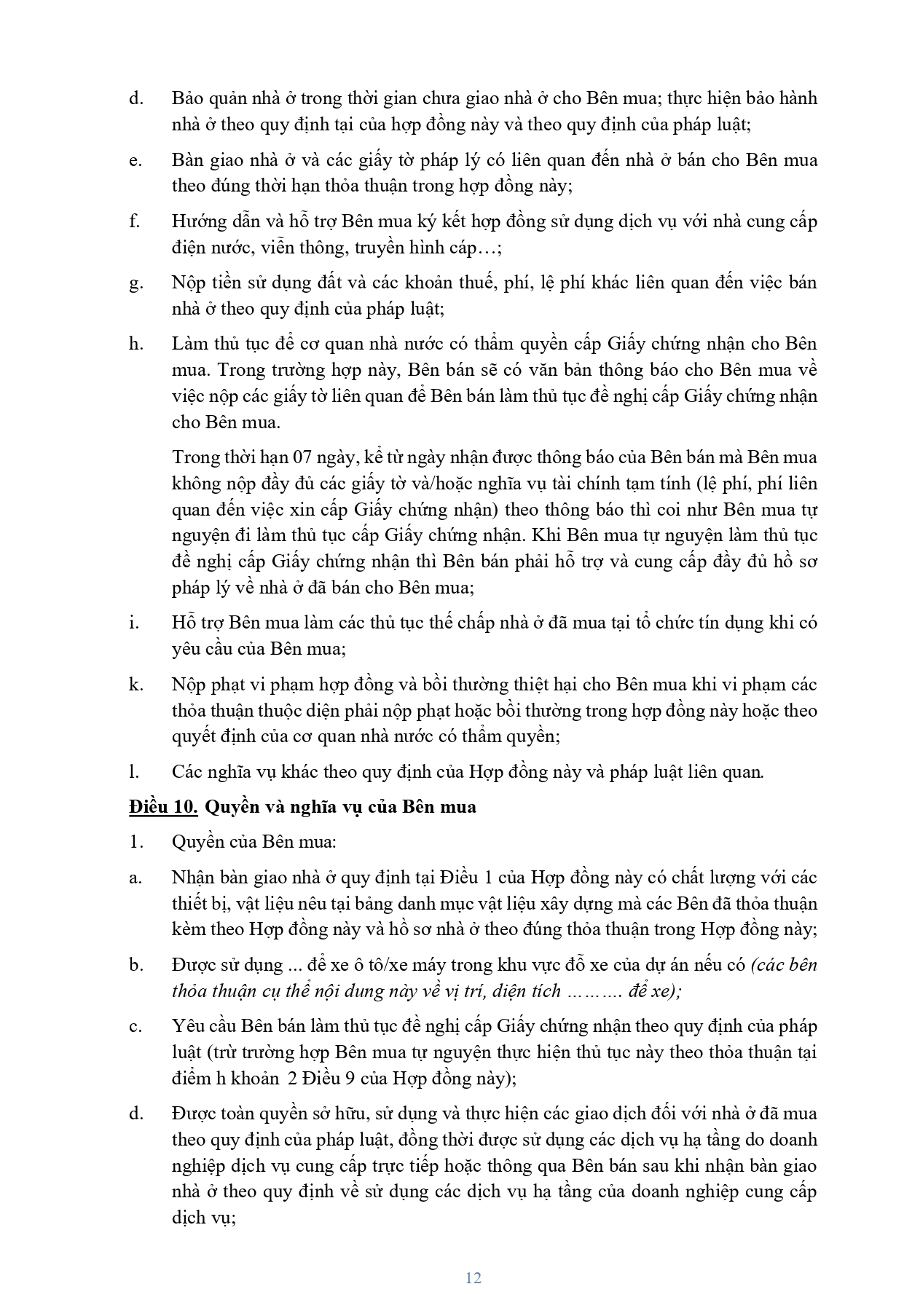 d. Bảo quản nhà ở trong thời gian chưa giao nhà ở cho Bên mua; thực hiện bảo hành nhà ở theo quy định tại của hợp đồng này và theo quy định của pháp luật;

e. Bàn giao nhà ở và các giấy tờ pháp lý có liên quan đến nhà ở bán cho Bên mua theo đúng thời hạn thỏa thuận trong hợp đồng này;

f. Hướng dẫn và hỗ trợ Bên mua ký kết hợp đồng sử dụng dịch vụ với nhà cung cấp điện nước, viễn thông, truyền hình cáp…;

g. Nộp tiền sử dụng đất và các khoản thuế, phí, lệ phí khác liên quan đến việc bán nhà ở theo quy định của pháp luật;

h. Làm thủ tục để cơ quan nhà nước có thẩm quyền cấp Giấy chứng nhận cho Bên mua. Trong trường hợp này, Bên bán sẽ có văn bản thông báo cho Bên mua về việc nộp các giấy tờ liên quan để Bên bán làm thủ tục đề nghị cấp Giấy chứng nhận cho Bên mua.

Trong thời hạn 07 ngày, kể từ ngày nhận được thông báo của Bên bán mà Bên mua không nộp đầy đủ các giấy tờ và/hoặc nghĩa vụ tài chính tạm tính (lệ phí, phí liên quan đến việc xin cấp Giấy chứng nhận) theo thông báo thì coi như Bên mua tự nguyện đi làm thủ tục cấp Giấy chứng nhận. Khi Bên mua tự nguyện làm thủ tục đề nghị cấp Giấy chứng nhận thì Bên bán phải hỗ trợ và cung cấp đầy đủ hồ sơ pháp lý về nhà ở đã bán cho Bên mua;

i. Hỗ trợ Bên mua làm các thủ tục thế chấp nhà ở đã mua tại tổ chức tín dụng khi có yêu cầu của Bên mua;

k. Nộp phạt vi phạm hợp đồng và bồi thường thiệt hại cho Bên mua khi vi phạm các thỏa thuận thuộc diện phải nộp phạt hoặc bồi thường trong hợp đồng này hoặc theo quyết định của cơ quan nhà nước có thẩm quyền;

l. Các nghĩa vụ khác theo quy định của Hợp đồng này và pháp luật liên quan.

Điều 10. Quyền và nghĩa vụ của Bên mua

1. Quyền của Bên mua:

a. Nhận bàn giao nhà ở quy định tại Điều 1 của Hợp đồng này có chất lượng với các thiết bị, vật liệu nêu tại bảng danh mục vật liệu xây dựng mà các Bên đã thỏa thuận kèm theo Hợp đồng này và hồ sơ nhà ở theo đúng thỏa thuận trong Hợp đồng này;

b. Được sử dụng ... để xe ô tô/xe máy trong khu vực đỗ xe của dự án nếu có (các bên thỏa thuận cụ thể nội dung này về vị trí, diện tích ………. để xe);

c. Yêu cầu Bên bán làm thủ tục đề nghị cấp Giấy chứng nhận theo quy định của pháp luật (trừ trường hợp Bên mua tự nguyện thực hiện thủ tục này theo thỏa thuận tại điểm h khoản 2 Điều 9 của Hợp đồng này);

d. Được toàn quyền sở hữu, sử dụng và thực hiện các giao dịch đối với nhà ở đã mua theo quy định của pháp luật, đồng thời được sử dụng các dịch vụ hạ tầng do doanh nghiệp dịch vụ cung cấp trực tiếp hoặc thông qua Bên bán sau khi nhận bàn giao nhà ở theo quy định về sử dụng các dịch vụ hạ tầng của doanh nghiệp cung cấp dịch vụ;

12